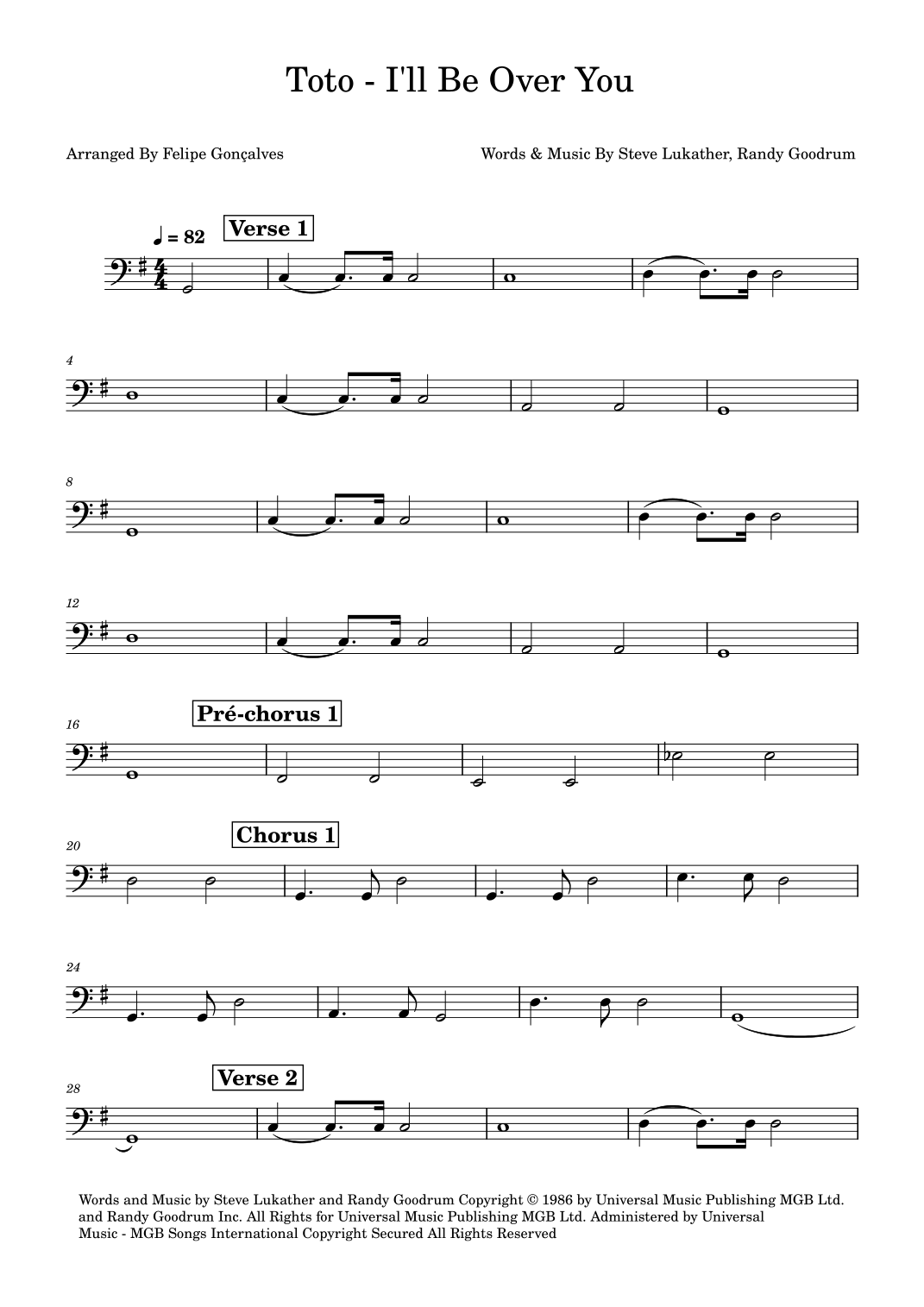 Toto - I'll Be Over You

Arranged By Felipe Gonçalves

Words & Music By Steve Lukather, Randy Goodrum

♩ = 82

Verse 1

4

8

12

16

Pré-chorus 1

20

Chorus 1

24

28

Verse 2

Words and Music by Steve Lukather and Randy Goodrum Copyright © 1986 by Universal Music Publishing MGB Ltd. and Randy Goodrum Inc. All Rights for Universal Music Publishing MGB Ltd. Administered by Universal Music - MGB Songs International Copyright Secured All Rights Reserved